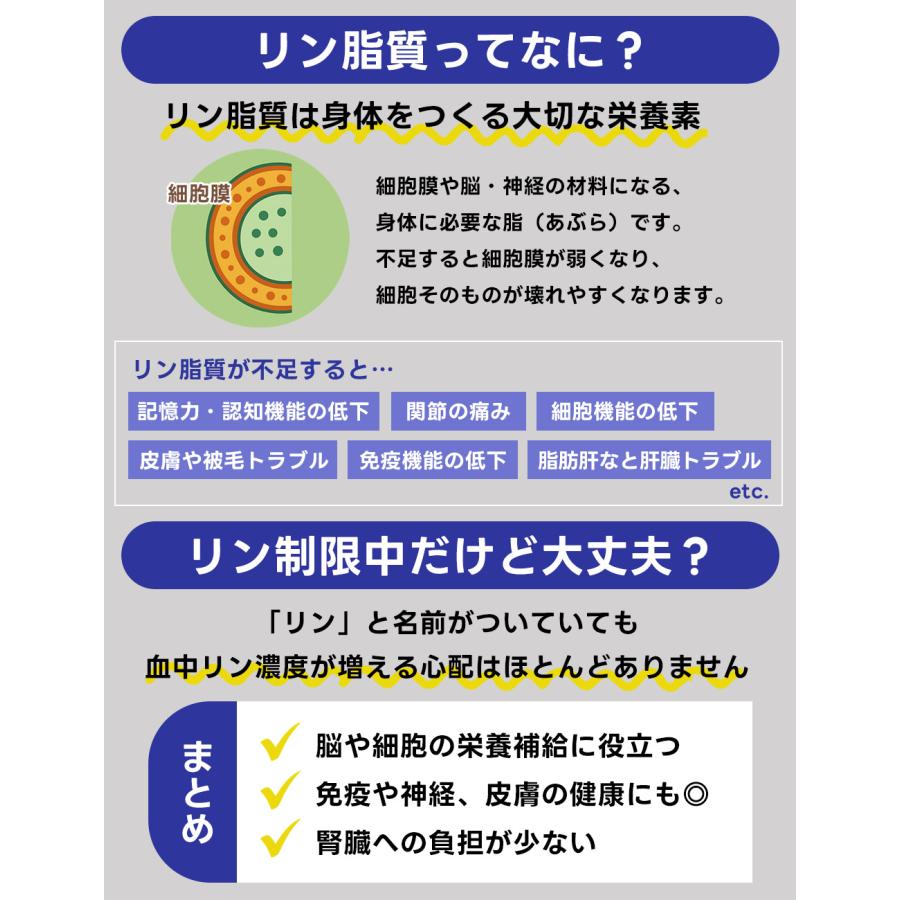 リン脂質ってなに？

リン脂質は身体をつくる大切な栄養素

細胞膜

細胞膜や脳・神経の材料になる、身体に必要な脂（あぶら）です。不足すると細胞膜が弱くなり、細胞そのものが壊れやすくなります。

リン脂質が不足すると…

記憶力・認知機能の低下
関節の痛み
細胞機能の低下
皮膚や被毛トラブル
免疫機能の低下
脂肪肝など肝臓トラブル
etc.

リン制限中だけど大丈夫？

「リン」と名前がついていても
血中リン濃度が増える心配はほとんどありません

まとめ

脳や細胞の栄養補給に役立つ
免疫や神経、皮膚の健康にも◎
腎臓への負担が少ない